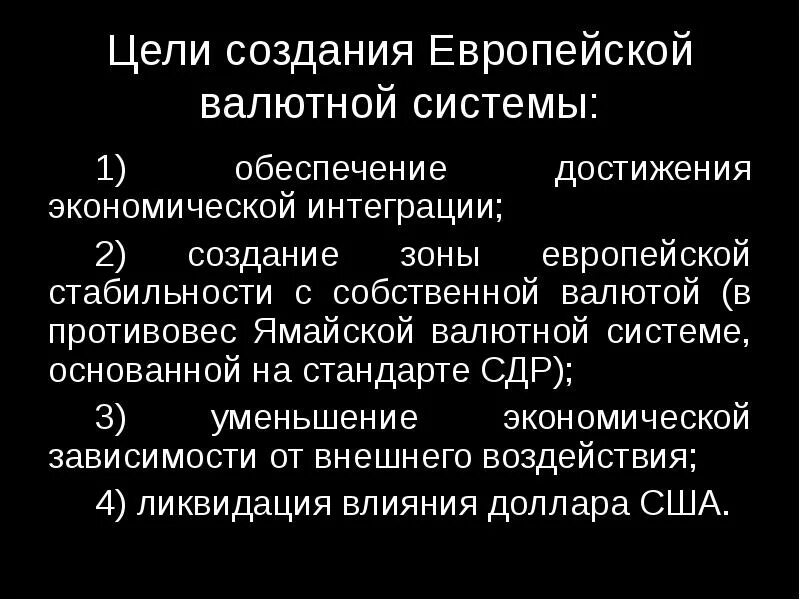 Цели создания Европейской валютной системы:

1) обеспечение достижения экономической интеграции;

2) создание зоны европейской стабильности с собственной валютой (в противовес Ямайской валютной системе, основанной на стандарте СДР);

3) уменьшение экономической зависимости от внешнего воздействия;

4) ликвидация влияния доллара США.